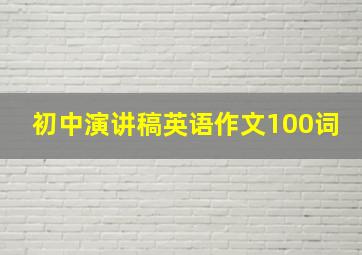 初中演讲稿英语作文100词